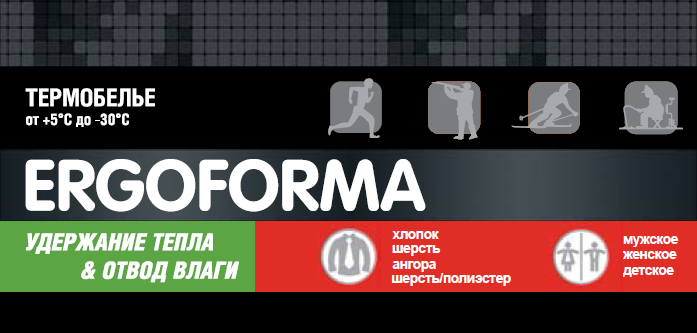 ТЕРМОБЕЛЬЕ
от +5°С до -30°С

ERGOFORMA

УДЕРЖАНИЕ ТЕПЛА
& ОТВОД ВЛАГИ

хлопок
шерсть
ангора
шерсть/полиэстер

мужское
женское
детское